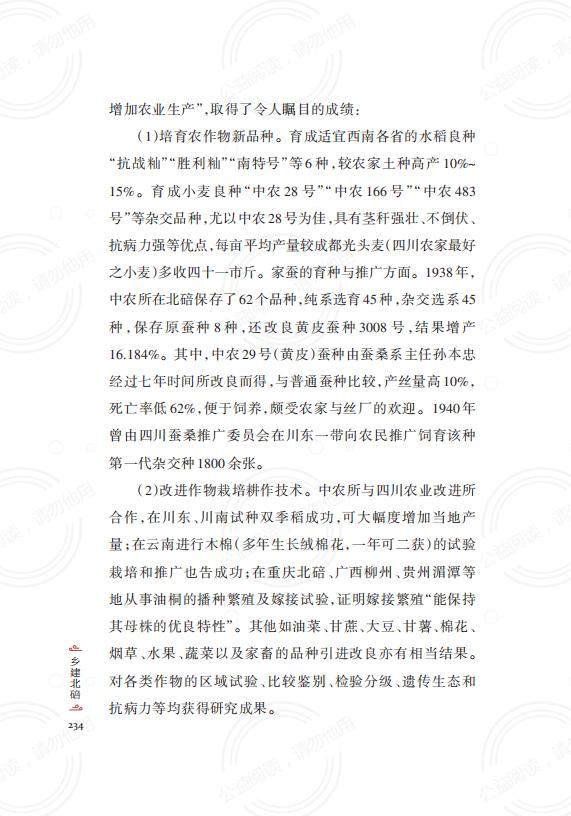 增加农业生产”，取得了令人瞩目的成绩：

（1）培育农作物新品种。育成适宜西南各省的水稻良种“抗战籼”“胜利籼”“南特号”等6种，较农家土种高产10%~15%。育成小麦良种“中农28号”“中农166号”“中农483号”等杂交品种，尤以中农28号为佳，具有茎秆强壮、不倒伏、抗病力强等优点，每亩平均产量较成都光头麦（四川农家最好之小麦）多收四十一市斤。家蚕的育种与推广方面。1938年，中农所在北碚保存了62个品种，纯系选育45种，杂交选系45种，保存原蚕种8种，还改良黄皮蚕种3008号，结果增产16.184%。其中，中农29号（黄皮）蚕种由蚕桑系主任孙本忠经过七年时间所改良而得，与普通蚕种比较，产丝量高10%，死亡率低62%，便于饲养，颇受农家与丝厂的欢迎。1940年曾由四川蚕桑推广委员会在川东一带向农民推广饲育该种第一代杂交种1800余张。

（2）改进作物栽培耕作技术。中农所与四川农业改进所合作，在川东、川南试种双季稻成功，可大幅度增加当地产量；在云南进行木棉（多年生长绒棉花，一年可二获）的试验栽培和推广也告成功；在重庆北碚、广西柳州、贵州湄潭等地从事油桐的播种繁殖及嫁接试验，证明嫁接繁殖“能保持其母株的优良特性”。其他如油菜、甘蔗、大豆、甘薯、棉花、烟草、水果、蔬菜以及家畜的品种引进改良亦有相当结果。对各类作物的区域试验、比较鉴别、检验分级、遗传生态和抗病力等均获得研究成果。

乡建北碚
234

公益阅读，请勿他用